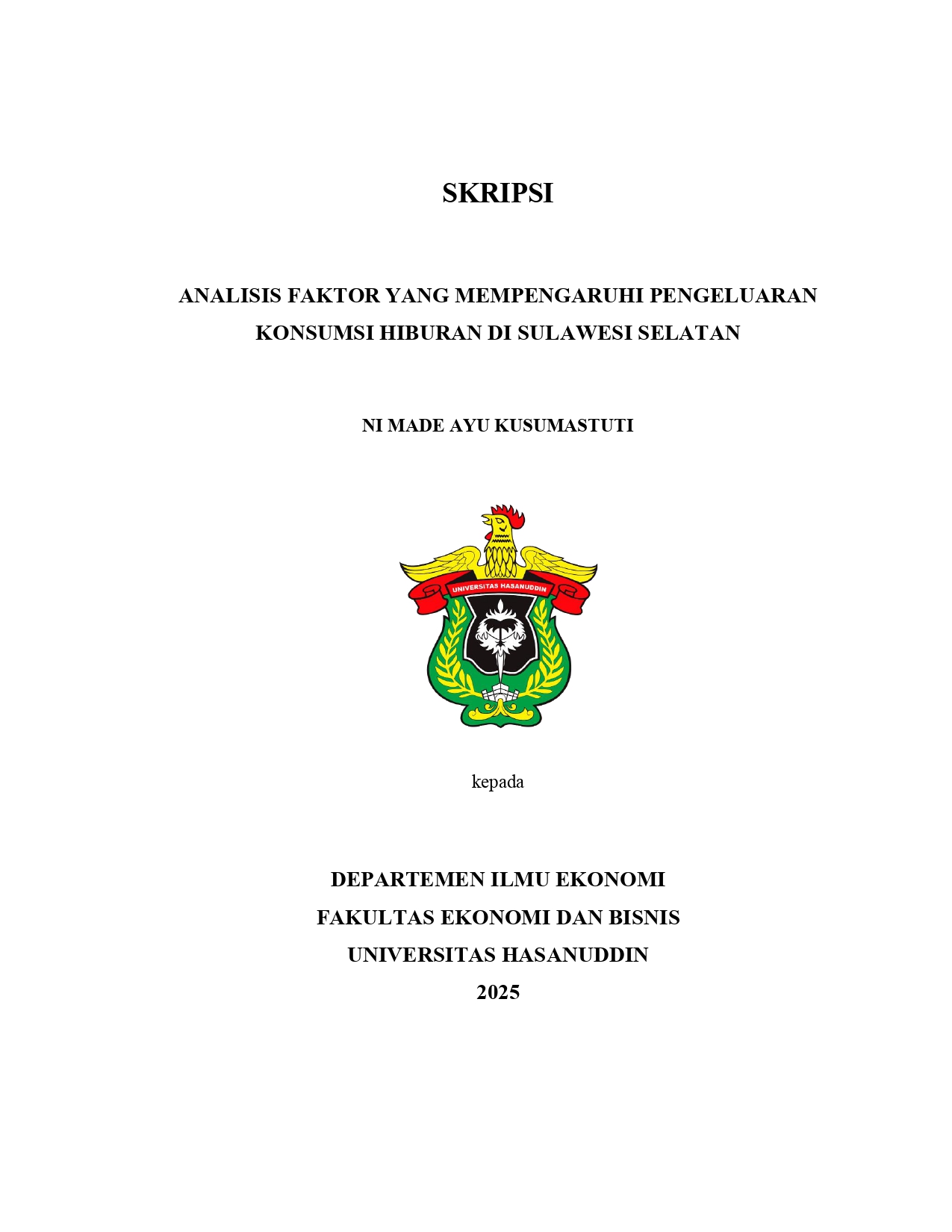 SKRIPSI

ANALISIS FAKTOR YANG MEMPENGARUHI PENGELUARAN KONSUMSI HIBURAN DI SULAWESI SELATAN

NI MADE AYU KUSUMASTUTI

UNIVERSITAS HASANUDDIN

kepada

DEPARTEMEN ILMU EKONOMI
FAKULTAS EKONOMI DAN BISNIS
UNIVERSITAS HASANUDDIN
2025